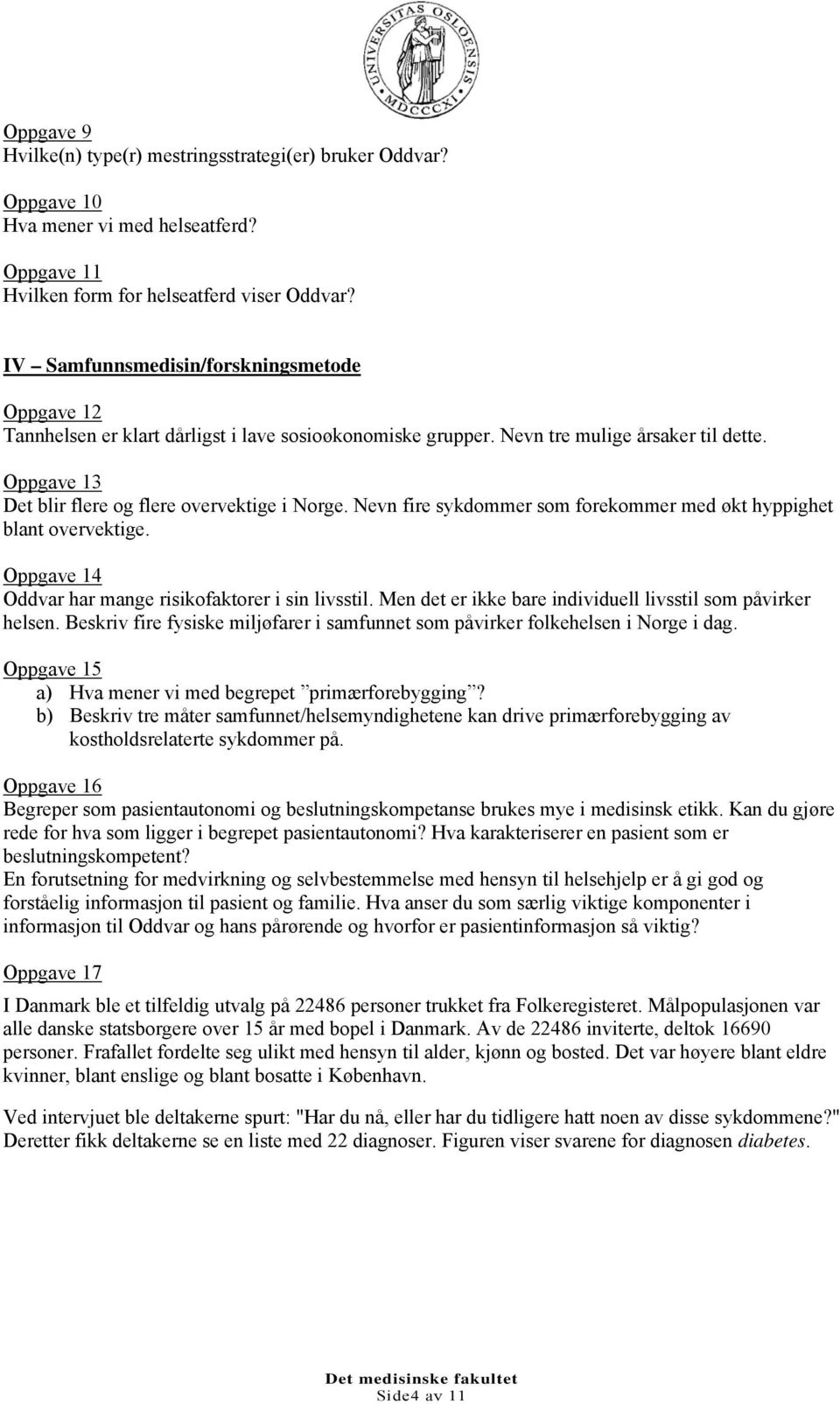 UNIVERSITAS OSLOENSIS MDCCCXI

Oppgave 9
Hvilke(n) type(r) mestringsstrategi(er) bruker Oddvar?

Oppgave 10
Hva mener vi med helseatferd?

Oppgave 11
Hvilken form for helseatferd viser Oddvar?

IV – Samfunnsmedisin/forskningsmetode

Oppgave 12
Tannhelsen er klart dårligst i lave sosioøkonomiske grupper. Nevn tre mulige årsaker til dette.

Oppgave 13
Det blir flere og flere overvektige i Norge. Nevn fire sykdommer som forekommer med økt hyppighet blant overvektige.

Oppgave 14
Oddvar har mange risikofaktorer i sin livsstil. Men det er ikke bare individuell livsstil som påvirker helsen. Beskriv fire fysiske miljøfarer i samfunnet som påvirker folkehelsen i Norge i dag.

Oppgave 15
a) Hva mener vi med begrepet ”primærforebygging”?
b) Beskriv tre måter samfunnet/helsemyndighetene kan drive primærforebygging av kostholdsrelaterte sykdommer på.

Oppgave 16
Begreper som pasientautonomi og beslutningskompetanse brukes mye i medisinsk etikk. Kan du gjøre rede for hva som ligger i begrepet pasientautonomi? Hva karakteriserer en pasient som er beslutningskompetent?
En forutsetning for medvirkning og selvbestemmelse med hensyn til helsehjelp er å gi god og forståelig informasjon til pasient og familie. Hva anser du som særlig viktige komponenter i informasjon til Oddvar og hans pårørende og hvorfor er pasientinformasjon så viktig?

Oppgave 17
I Danmark ble et tilfeldig utvalg på 22486 personer trukket fra Folkeregisteret. Målpopulasjonen var alle danske statsborgere over 15 år med bopel i Danmark. Av de 22486 inviterte, deltok 16690 personer. Frafallet fordelte seg ulikt med hensyn til alder, kjønn og bosted. Det var høyere blant eldre kvinner, blant enslige og blant bosatte i København.

Ved intervjuet ble deltakerne spurt: "Har du nå, eller har du tidligere hatt noen av disse sykdommene?" Deretter fikk deltakerne se en liste med 22 diagnoser. Figuren viser svarene for diagnosen diabetes.

Det medisinske fakultet
Side4 av 11